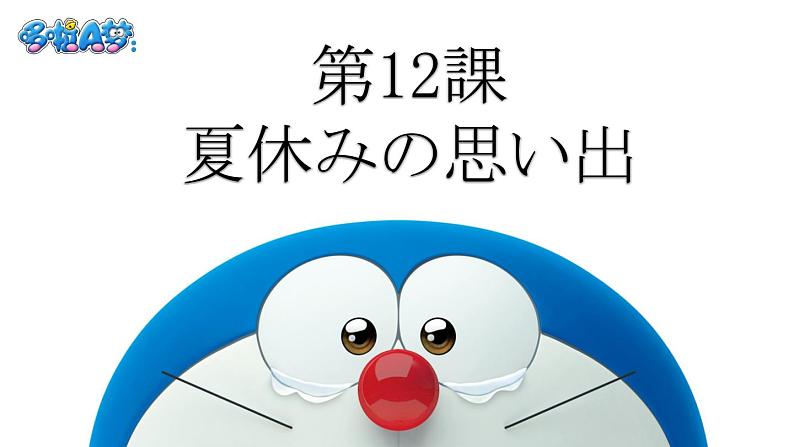 哆啦A梦

第12課
夏休みの思い出